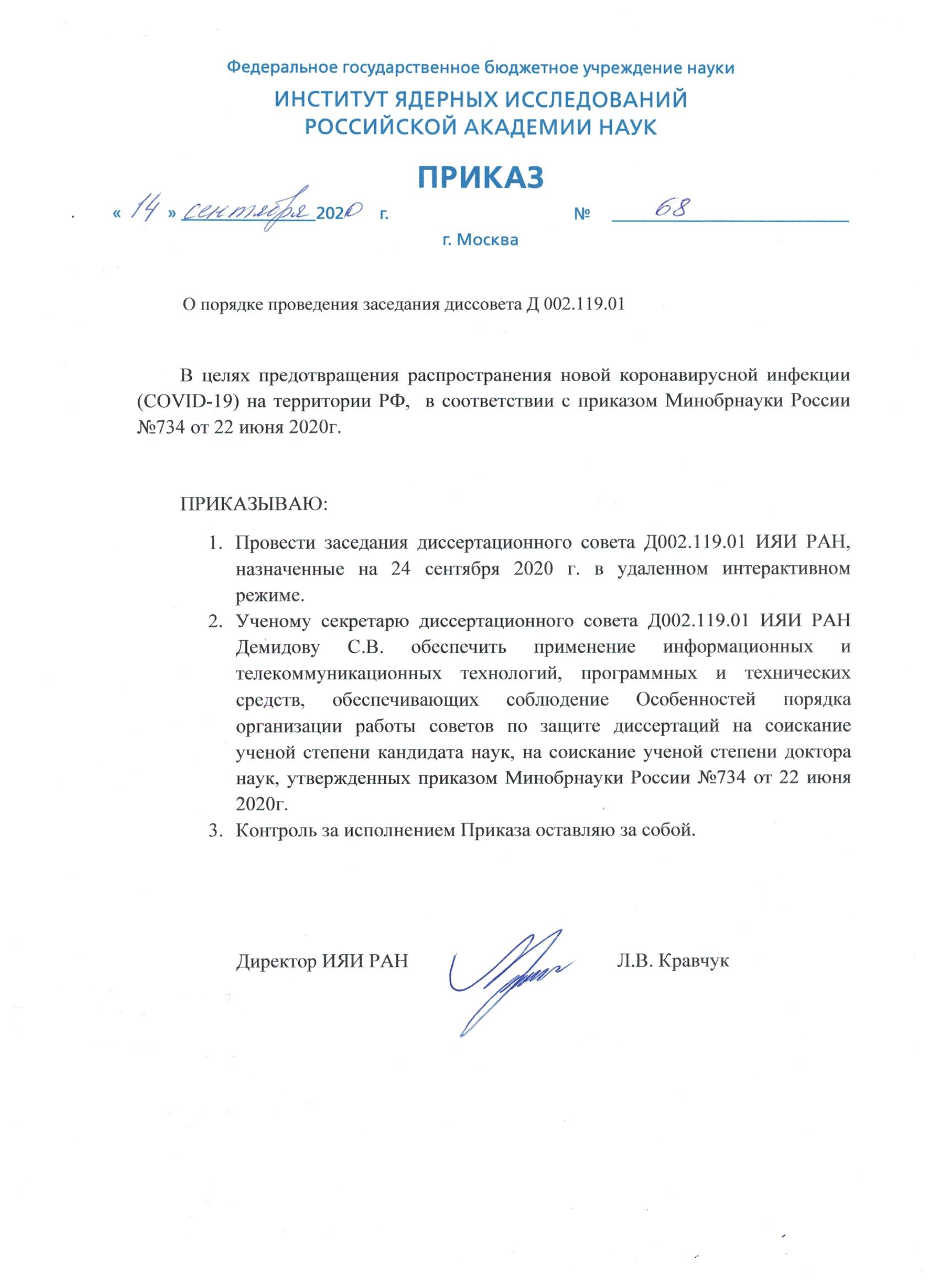 Федеральное государственное бюджетное учреждение науки
ИНСТИТУТ ЯДЕРНЫХ ИССЛЕДОВАНИЙ
РОССИЙСКОЙ АКАДЕМИИ НАУК

ПРИКАЗ

« 14 » сентября 2020 г. № 68

г. Москва

О порядке проведения заседания диссовета Д 002.119.01

В целях предотвращения распространения новой коронавирусной инфекции (COVID-19) на территории РФ, в соответствии с приказом Минобрнауки России №734 от 22 июня 2020г.

ПРИКАЗЫВАЮ:

1. Провести заседания диссертационного совета Д002.119.01 ИЯИ РАН, назначенные на 24 сентября 2020 г. в удаленном интерактивном режиме.
2. Ученому секретарю диссертационного совета Д002.119.01 ИЯИ РАН Демидову С.В. обеспечить применение информационных и телекоммуникационных технологий, программных и технических средств, обеспечивающих соблюдение Особенностей порядка организации работы советов по защите диссертаций на соискание ученой степени кандидата наук, на соискание ученой степени доктора наук, утвержденных приказом Минобрнауки России №734 от 22 июня 2020г.
3. Контроль за исполнением Приказа оставляю за собой.

Директор ИЯИ РАН Л.В. Кравчук